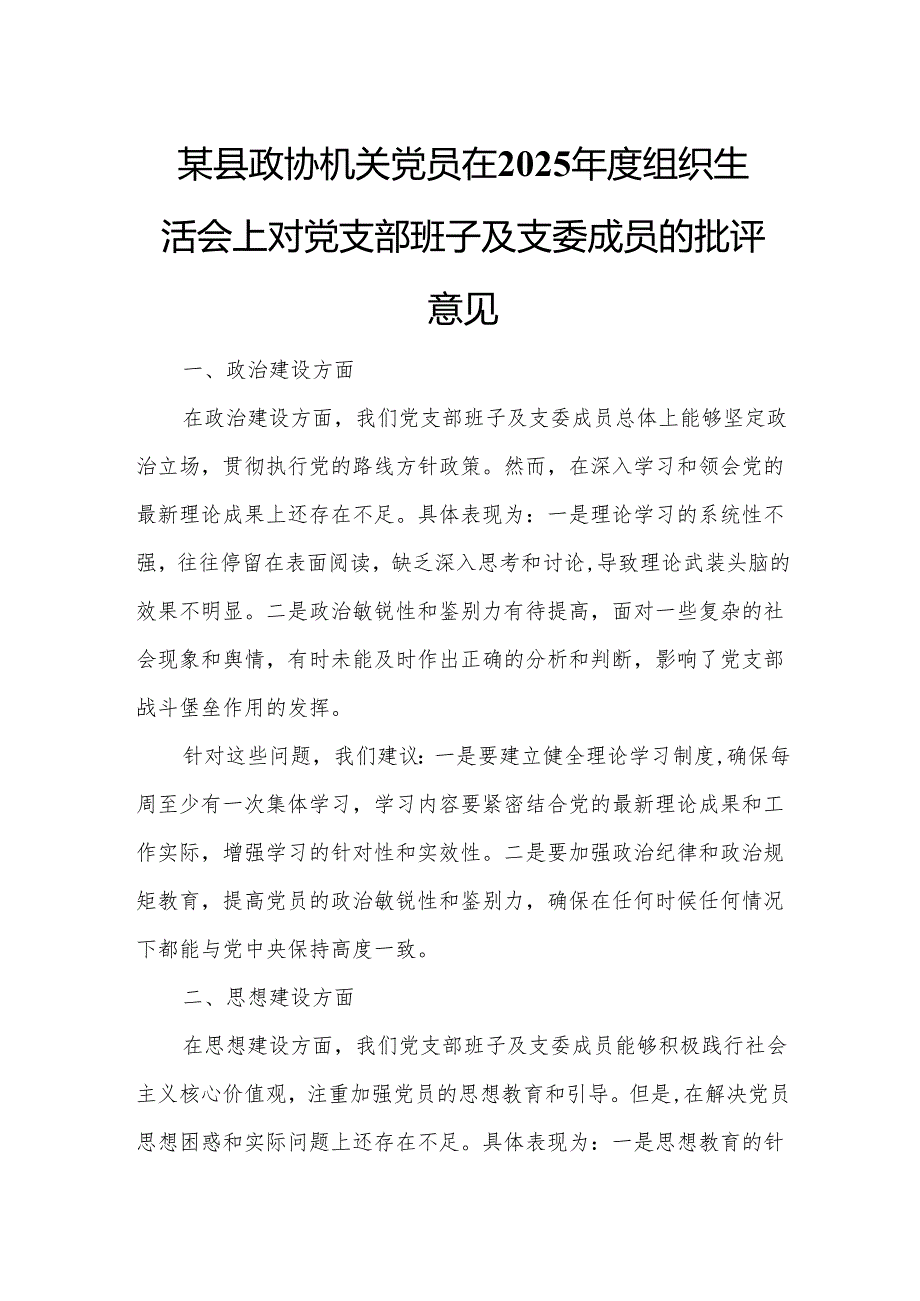 某县政协机关党员在2025年度组织生活会上对党支部班子及支委成员的批评意见

一、政治建设方面

在政治建设方面，我们党支部班子及支委成员总体上能够坚定政治立场，贯彻执行党的路线方针政策。然而，在深入学习和领会党的最新理论成果上还存在不足。具体表现为：一是理论学习的系统性不强，往往停留在表面阅读，缺乏深入思考和讨论，导致理论武装头脑的效果不明显。二是政治敏锐性和鉴别力有待提高，面对一些复杂的社会现象和舆情，有时未能及时作出正确的分析和判断，影响了党支部战斗堡垒作用的发挥。

针对这些问题，我们建议：一是要建立健全理论学习制度，确保每周至少有一次集体学习，学习内容要紧密结合党的最新理论成果和工作实际，增强学习的针对性和实效性。二是要加强政治纪律和政治规矩教育，提高党员的政治敏锐性和鉴别力，确保在任何时候任何情况下都能与党中央保持高度一致。

二、思想建设方面

在思想建设方面，我们党支部班子及支委成员能够积极践行社会主义核心价值观，注重加强党员的思想教育和引导。但是，在解决党员思想困惑和实际问题上还存在不足。具体表现为：一是思想教育的针